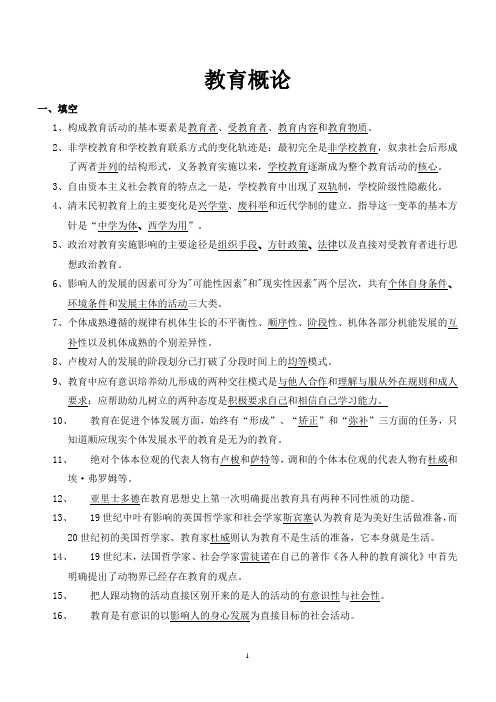 教育概论

一、填空

1、构成教育活动的基本要素是教育者、受教育者、教育内容和教育物质。

2、非学校教育和学校教育联系方式的变化轨迹是：最初完全是非学校教育，奴隶社会后形成了两者并列的结构形式，义务教育实施以来，学校教育逐渐成为整个教育活动的核心。

3、自由资本主义社会教育的特点之一是，学校教育中出现了双轨制，学校阶级性隐蔽化。

4、清末民初教育上的主要变化是兴学堂、废科举和近代学制的建立。指导这一变革的基本方针是“中学为体、西学为用”。

5、政治对教育实施影响的主要途径是组织手段、方针政策、法律以及直接对受教育者进行思想政治教育。

6、影响人的发展的因素可分为"可能性因素"和"现实性因素"两个层次，共有个体自身条件、环境条件和发展主体的活动三大类。

7、个体成熟遵循的规律有机体生长的不平衡性、顺序性、阶段性、机体各部分机能发展的互补性以及机体成熟的个别差异性。

8、卢梭对人的发展的阶段划分已打破了分段时间上的均等模式。

9、教育中应有意识培养幼儿形成的两种交往模式是与他人合作和理解与服从外在规则和成人要求；应帮助幼儿树立的两种态度是积极要求自己和相信自己学习能力。

10、 教育在促进个体发展方面，始终有“形成”、“矫正”和“弥补”三方面的任务，只知道顺应现实个体发展水平的教育是无为的教育。

11、 绝对个体本位观的代表人物有卢梭和萨特等，调和的个体本位观的代表人物有杜威和埃·弗罗姆等。

12、 亚里士多德在教育思想史上第一次明确提出教育具有两种不同性质的功能。

13、 19世纪中叶有影响的英国哲学家和社会学家斯宾塞认为教育是为美好生活做准备，而20世纪初的美国哲学家、教育家杜威则认为教育不是生活的准备，它本身就是生活。

14、 19世纪末，法国哲学家、社会学家雷徒诺在自己的著作《各人种的教育演化》中首先明确提出了动物界已经存在教育的观点。

15、 把人跟动物的活动直接区别开来的是人的活动的有意识性与社会性。

16、 教育是有意识的以影响人的身心发展为直接目标的社会活动。

1